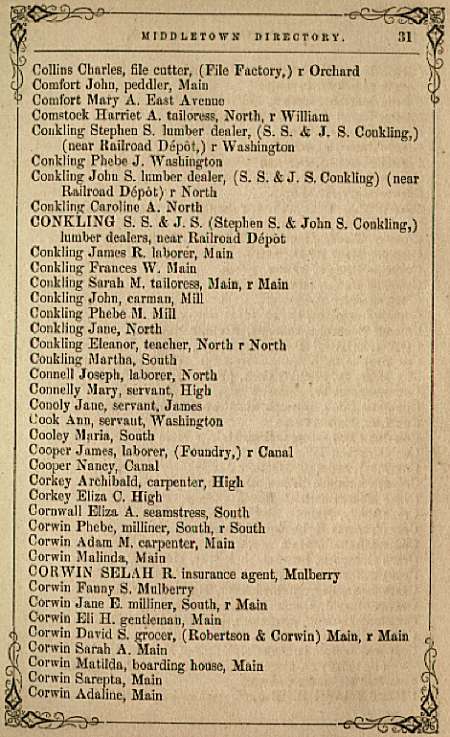 MIDDLETOWN DIRECTORY. 31

Collins Charles, file cutter, (File Factory,) r Orchard
Comfort John, peddler, Main
Comfort Mary A. East Avenue
Comstock Harriet A. tailoress, North, r William
Conkling Stephen S. lumber dealer, (S. S. & J. S. Conkling,) (near Railroad Dépôt,) r Washington
Conkling Phebe J. Washington
Conkling John S. lumber dealer, (S. S. & J. S. Conkling) (near Railroad Dépôt) r North
Conkling Caroline A. North
CONKLING S. S. & J. S. (Stephen S. & John S. Conkling,) lumber dealers, near Railroad Dépôt
Conkling James R. laborer, Main
Conkling Frances W. Main
Conkling Sarah M. tailoress, Main, r Main
Conkling John, carman, Mill
Conkling Phebe M. Mill
Conkling Jane, North
Conkling Eleanor, teacher, North r North
Conkling Martha, South
Connell Joseph, laborer, North
Connelly Mary, servant, High
Conoly Jane, servant, James
Cook Ann, servant, Washington
Cooley Maria, South
Cooper James, laborer, (Foundry,) r Canal
Cooper Nancy, Canal
Corkey Archibald, carpenter, High
Corkey Eliza C. High
Cornwall Eliza A. seamstress, South
Corwin Phebe, milliner, South, r South
Corwin Adam M. carpenter, Main
Corwin Malinda, Main
CORWIN SELAH R. insurance agent, Mulberry
Corwin Fanny S. Mulberry
Corwin Jane E. milliner, South, r Main
Corwin Eli H. gentleman, Main
Corwin David S. grocer, (Robertson & Corwin) Main, r Main
Corwin Sarah A. Main
Corwin Matilda, boarding house, Main
Corwin Sarepta, Main
Corwin Adaline, Main